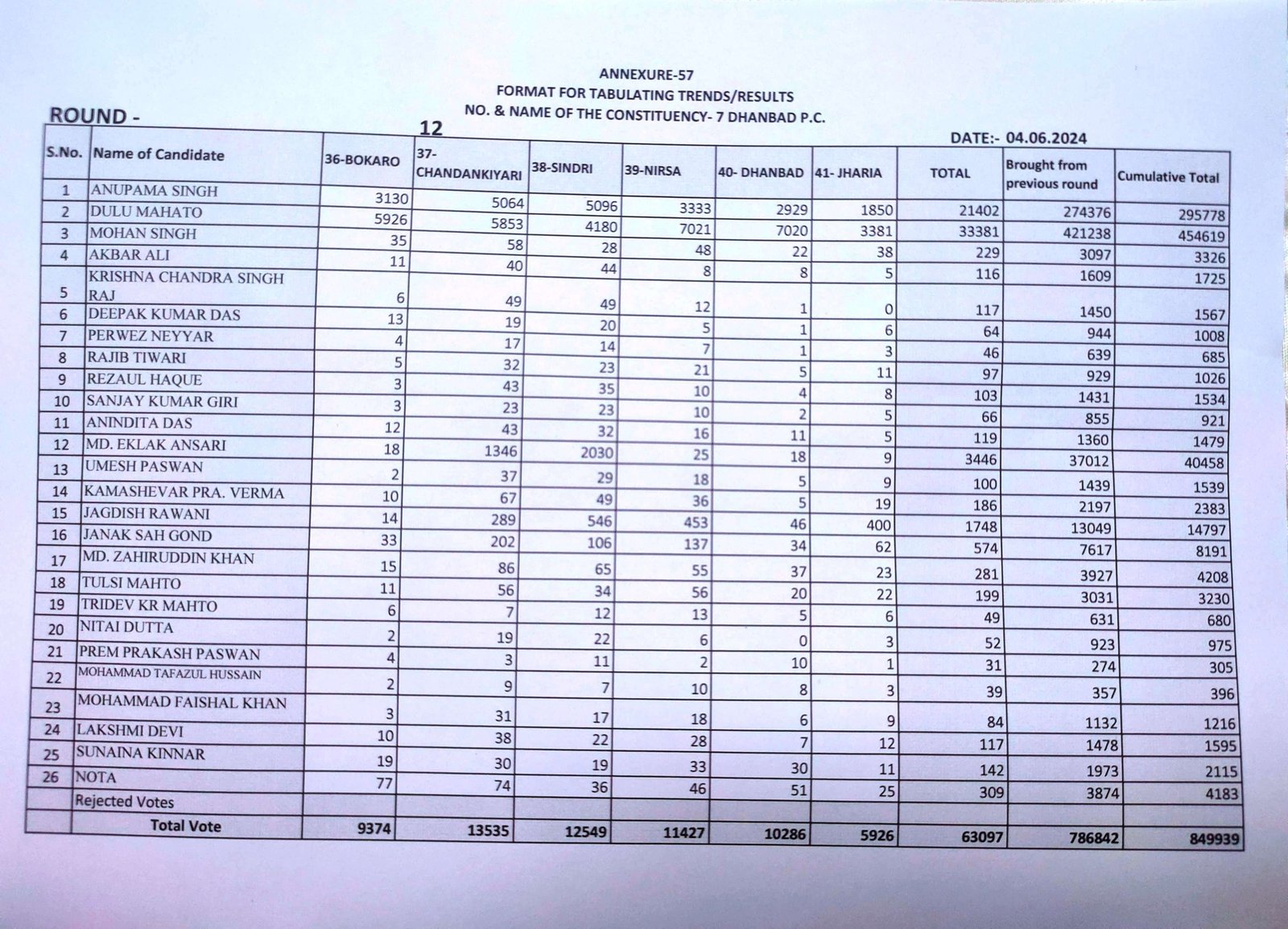 ANNEXURE-57
FORMAT FOR TABULATING TRENDS/RESULTS
NO. & NAME OF THE CONSTITUENCY- 7 DHANBAD P.C.

ROUND - 12

DATE:- 04.06.2024

| S.No. | Name of Candidate | 36-BOKARO | 37-CHANDANKIYARI | 38-SINDRI | 39-NIRSA | 40- DHANBAD | 41- JHARIA | TOTAL | Brought from previous round | Cumulative Total |
|---|---|---|---|---|---|---|---|---|---|---|
| 1 | ANUPAMA SINGH | 3130 | 5064 | 5096 | 3333 | 2929 | 1850 | 21402 | 274376 | 295778 |
| 2 | DULU MAHATO | 5926 | 5853 | 4180 | 7021 | 7020 | 3381 | 33381 | 421238 | 454619 |
| 3 | MOHAN SINGH | 35 | 58 | 28 | 48 | 22 | 38 | 229 | 3097 | 3326 |
| 4 | AKBAR ALI | 11 | 40 | 44 | 8 | 8 | 5 | 116 | 1609 | 1725 |
| 5 | KRISHNA CHANDRA SINGH RAJ | 6 | 49 | 49 | 12 | 1 | 0 | 117 | 1450 | 1567 |
| 6 | DEEPAK KUMAR DAS | 13 | 19 | 20 | 5 | 1 | 6 | 64 | 944 | 1008 |
| 7 | PERWEZ NEYYAR | 4 | 17 | 14 | 7 | 1 | 3 | 46 | 639 | 685 |
| 8 | RAJIB TIWARI | 5 | 32 | 23 | 21 | 5 | 11 | 97 | 929 | 1026 |
| 9 | REZAUL HAQUE | 3 | 43 | 35 | 10 | 4 | 8 | 103 | 1431 | 1534 |
| 10 | SANJAY KUMAR GIRI | 3 | 23 | 23 | 10 | 2 | 5 | 66 | 855 | 921 |
| 11 | ANINDITA DAS | 12 | 43 | 32 | 16 | 11 | 5 | 119 | 1360 | 1479 |
| 12 | MD. EKLAK ANSARI | 18 | 1346 | 2030 | 25 | 18 | 9 | 3446 | 37012 | 40458 |
| 13 | UMESH PASWAN | 2 | 37 | 29 | 18 | 5 | 9 | 100 | 1439 | 1539 |
| 14 | KAMASHEVAR PRA. VERMA | 10 | 67 | 49 | 36 | 5 | 19 | 186 | 2197 | 2383 |
| 15 | JAGDISH RAWANI | 14 | 289 | 546 | 453 | 46 | 400 | 1748 | 13049 | 14797 |
| 16 | JANAK SAH GOND | 33 | 202 | 106 | 137 | 34 | 62 | 574 | 7617 | 8191 |
| 17 | MD. ZAHIRUDDIN KHAN | 15 | 86 | 65 | 55 | 37 | 23 | 281 | 3927 | 4208 |
| 18 | TULSI MAHTO | 11 | 56 | 34 | 56 | 20 | 22 | 199 | 3031 | 3230 |
| 19 | TRIDEV KR MAHTO | 6 | 7 | 12 | 13 | 5 | 6 | 49 | 631 | 680 |
| 20 | NITAI DUTTA | 2 | 19 | 22 | 6 | 0 | 3 | 52 | 923 | 975 |
| 21 | PREM PRAKASH PASWAN | 4 | 3 | 11 | 2 | 10 | 1 | 31 | 274 | 305 |
| 22 | MOHAMMAD TAFAZUL HUSSAIN | 2 | 9 | 7 | 10 | 8 | 3 | 39 | 357 | 396 |
| 23 | MOHAMMAD FAISHAL KHAN | 3 | 31 | 17 | 18 | 6 | 9 | 84 | 1132 | 1216 |
| 24 | LAKSHMI DEVI | 10 | 38 | 22 | 28 | 7 | 12 | 117 | 1478 | 1595 |
| 25 | SUNAINA KINNAR | 19 | 30 | 19 | 33 | 30 | 11 | 142 | 1973 | 2115 |
| 26 | NOTA | 77 | 74 | 36 | 46 | 51 | 25 | 309 | 3874 | 4183 |
| | Rejected Votes | | | | | | | | | |
| | Total Vote | 9374 | 13535 | 12549 | 11427 | 10286 | 5926 | 63097 | 786842 | 849939 |